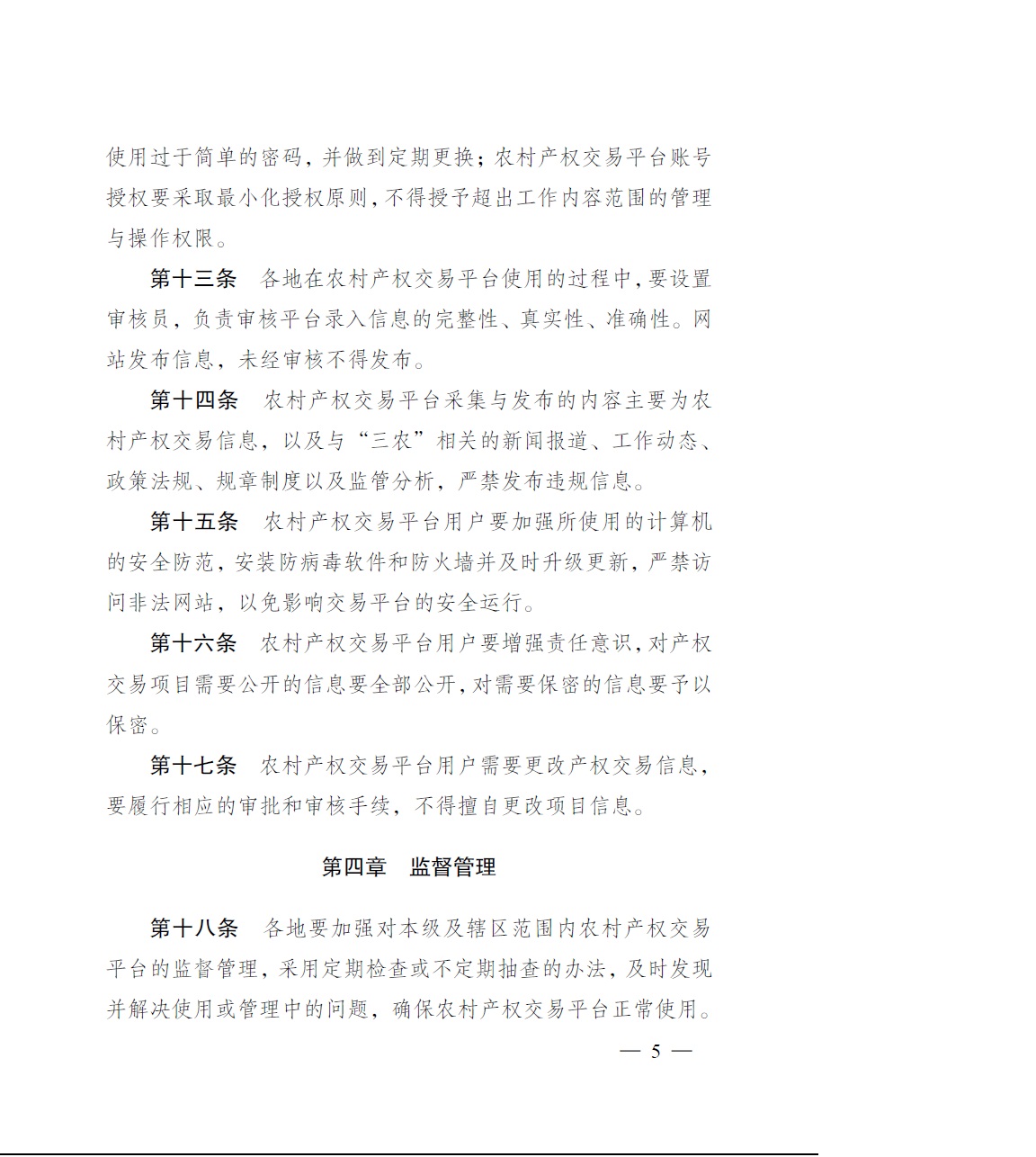 使用过于简单的密码，并做到定期更换；农村产权交易平台账号授权要采取最小化授权原则，不得授予超出工作内容范围的管理与操作权限。

第十三条　各地在农村产权交易平台使用的过程中，要设置审核员，负责审核平台录入信息的完整性、真实性、准确性。网站发布信息，未经审核不得发布。

第十四条　农村产权交易平台采集与发布的内容主要为农村产权交易信息，以及与“三农”相关的新闻报道、工作动态、政策法规、规章制度以及监管分析，严禁发布违规信息。

第十五条　农村产权交易平台用户要加强所使用的计算机的安全防范，安装防病毒软件和防火墙并及时升级更新，严禁访问非法网站，以免影响交易平台的安全运行。

第十六条　农村产权交易平台用户要增强责任意识，对产权交易项目需要公开的信息要全部公开，对需要保密的信息要予以保密。

第十七条　农村产权交易平台用户需要更改产权交易信息，要履行相应的审批和审核手续，不得擅自更改项目信息。

第四章　监督管理

第十八条　各地要加强对本级及辖区范围内农村产权交易平台的监督管理，采用定期检查或不定期抽查的办法，及时发现并解决使用或管理中的问题，确保农村产权交易平台正常使用。

— 5 —